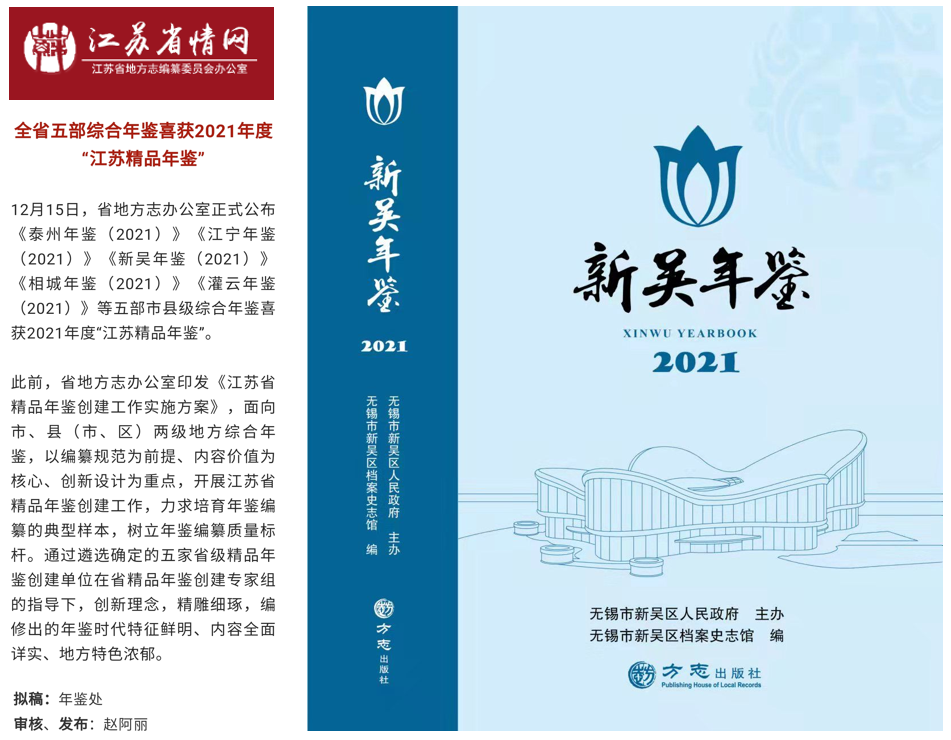 江苏省情网
江苏省地方志编纂委员会办公室

全省五部综合年鉴喜获2021年度“江苏精品年鉴”

12月15日，省地方志办公室正式公布《泰州年鉴（2021）》《江宁年鉴（2021）》《新吴年鉴（2021）》《相城年鉴（2021）》《灌云年鉴（2021）》等五部市县级综合年鉴喜获2021年度“江苏精品年鉴”。

此前，省地方志办公室印发《江苏省精品年鉴创建工作实施方案》，面向市、县（市、区）两级地方综合年鉴，以编纂规范为前提、内容价值为核心、创新设计为重点，开展江苏省精品年鉴创建工作，力求培育年鉴编纂的典型样本，树立年鉴编纂质量标杆。通过遴选确定的五家省级精品年鉴创建单位在省精品年鉴创建专家组的指导下，创新理念，精雕细琢，编修出的年鉴时代特征鲜明、内容全面详实、地方特色浓郁。

拟稿：年鉴处
审核、发布：赵阿丽

新吴年鉴
2021
无锡市新吴区人民政府 主办
无锡市新吴区档案史志馆 编
方志出版社

新吴年鉴
XINWU YEARBOOK
2021
无锡市新吴区人民政府 主办
无锡市新吴区档案史志馆 编
方志出版社
Publishing House of Local Records